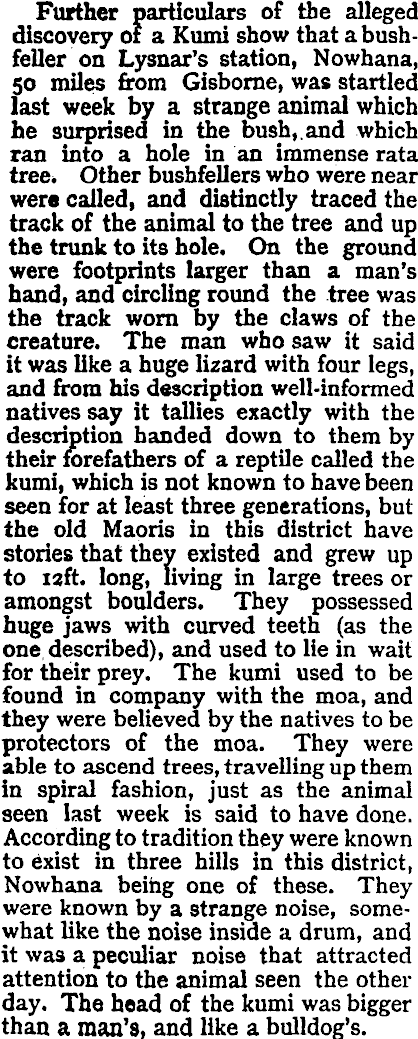 Further particulars of the alleged discovery of a Kumi show that a bushfeller on Lysnar's station, Nowhana, 50 miles from Gisborne, was startled last week by a strange animal which he surprised in the bush, and which ran into a hole in an immense rata tree. Other bushfellers who were near were called, and distinctly traced the track of the animal to the tree and up the trunk to its hole. On the ground were footprints larger than a man's hand, and circling round the tree was the track worn by the claws of the creature. The man who saw it said it was like a huge lizard with four legs, and from his description well-informed natives say it tallies exactly with the description handed down to them by their forefathers of a reptile called the kumi, which is not known to have been seen for at least three generations, but the old Maoris in this district have stories that they existed and grew up to 12ft. long, living in large trees or amongst boulders. They possessed huge jaws with curved teeth (as the one described), and used to lie in wait for their prey. The kumi used to be found in company with the moa, and they were believed by the natives to be protectors of the moa. They were able to ascend trees, travelling up them in spiral fashion, just as the animal seen last week is said to have done. According to tradition they were known to exist in three hills in this district, Nowhana being one of these. They were known by a strange noise, somewhat like the noise inside a drum, and it was a peculiar noise that attracted attention to the animal seen the other day. The head of the kumi was bigger than a man's, and like a bulldog's.